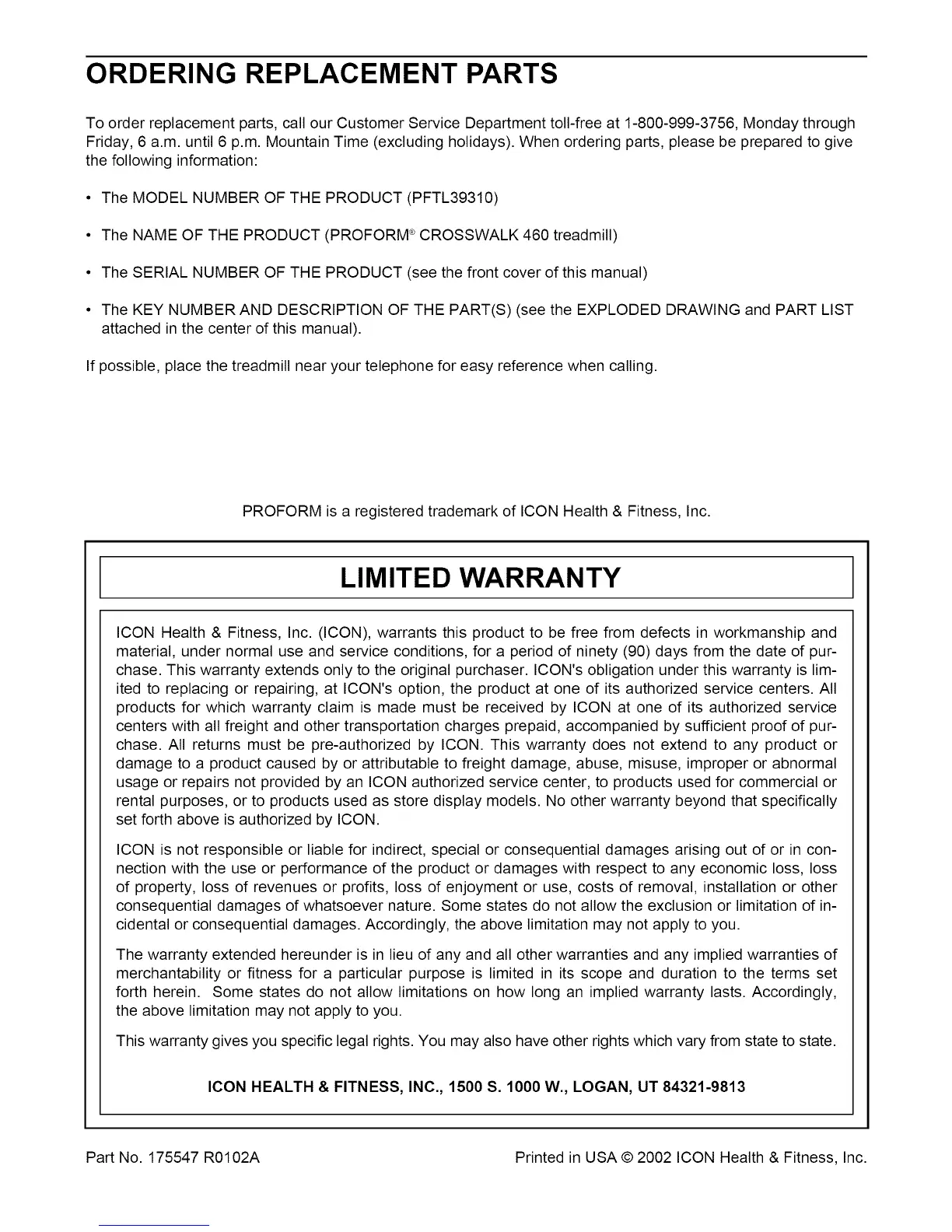 ORDERING REPLACEMENT PARTS

To order replacement parts, call our Customer Service Department toll-free at 1-800-999-3756, Monday through Friday, 6 a.m. until 6 p.m. Mountain Time (excluding holidays). When ordering parts, please be prepared to give the following information:

• The MODEL NUMBER OF THE PRODUCT (PFTL39310)

• The NAME OF THE PRODUCT (PROFORM® CROSSWALK 460 treadmill)

• The SERIAL NUMBER OF THE PRODUCT (see the front cover of this manual)

• The KEY NUMBER AND DESCRIPTION OF THE PART(S) (see the EXPLODED DRAWING and PART LIST attached in the center of this manual).

If possible, place the treadmill near your telephone for easy reference when calling.

PROFORM is a registered trademark of ICON Health & Fitness, Inc.

LIMITED WARRANTY

ICON Health & Fitness, Inc. (ICON), warrants this product to be free from defects in workmanship and material, under normal use and service conditions, for a period of ninety (90) days from the date of purchase. This warranty extends only to the original purchaser. ICON's obligation under this warranty is limited to replacing or repairing, at ICON's option, the product at one of its authorized service centers. All products for which warranty claim is made must be received by ICON at one of its authorized service centers with all freight and other transportation charges prepaid, accompanied by sufficient proof of purchase. All returns must be pre-authorized by ICON. This warranty does not extend to any product or damage to a product caused by or attributable to freight damage, abuse, misuse, improper or abnormal usage or repairs not provided by an ICON authorized service center, to products used for commercial or rental purposes, or to products used as store display models. No other warranty beyond that specifically set forth above is authorized by ICON.

ICON is not responsible or liable for indirect, special or consequential damages arising out of or in connection with the use or performance of the product or damages with respect to any economic loss, loss of property, loss of revenues or profits, loss of enjoyment or use, costs of removal, installation or other consequential damages of whatsoever nature. Some states do not allow the exclusion or limitation of incidental or consequential damages. Accordingly, the above limitation may not apply to you.

The warranty extended hereunder is in lieu of any and all other warranties and any implied warranties of merchantability or fitness for a particular purpose is limited in its scope and duration to the terms set forth herein. Some states do not allow limitations on how long an implied warranty lasts. Accordingly, the above limitation may not apply to you.

This warranty gives you specific legal rights. You may also have other rights which vary from state to state.

ICON HEALTH & FITNESS, INC., 1500 S. 1000 W., LOGAN, UT 84321-9813

Part No. 175547 R0102A

Printed in USA © 2002 ICON Health & Fitness, Inc.